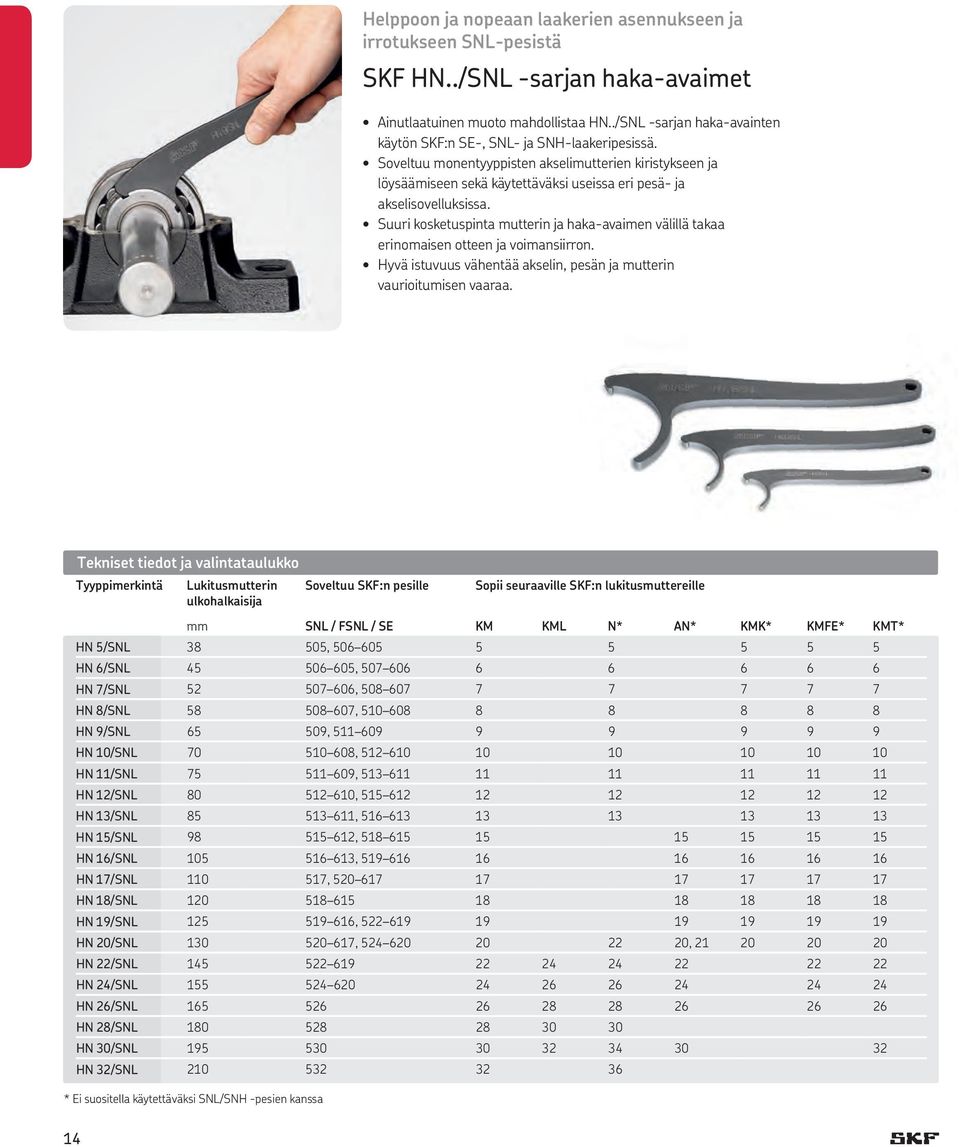 Helppoon ja nopeaan laakerien asennukseen ja irrotukseen SNL-pesistä

SKF HN../SNL -sarjan haka-avaimet

• Ainutlaatuinen muoto mahdollistaa HN../SNL -sarjan haka-avainten käytön SKF:n SE-, SNL- ja SNH-laakeripesissä.
• Soveltuu monentyyppisten akselimutterien kiristykseen ja löysäämiseen sekä käytettäväksi useissa eri pesä- ja akselisovelluksissa.
• Suuri kosketuspinta mutterin ja haka-avaimen välillä takaa erinomaisen otteen ja voimansiirron.
• Hyvä istuvuus vähentää akselin, pesän ja mutterin vaurioitumisen vaaraa.

Tekniset tiedot ja valintataulukko

| Tyyppimerkintä | Lukitusmutterin ulkohalkaisija | Soveltuu SKF:n pesille | Sopii seuraaville SKF:n lukitusmuttereille | | | | | | |
|---|---|---|---|---|---|---|---|---|---|
| | mm | SNL / FSNL / SE | KM | KML | N* | AN* | KMK* | KMFE* | KMT* |
| HN 5/SNL | 38 | 505, 506–605 | 5 | | 5 | | 5 | 5 | 5 |
| HN 6/SNL | 45 | 506–605, 507–606 | 6 | | 6 | | 6 | 6 | 6 |
| HN 7/SNL | 52 | 507–606, 508–607 | 7 | | 7 | | 7 | 7 | 7 |
| HN 8/SNL | 58 | 508–607, 510–608 | 8 | | 8 | | 8 | 8 | 8 |
| HN 9/SNL | 65 | 509, 511–609 | 9 | | 9 | | 9 | 9 | 9 |
| HN 10/SNL | 70 | 510–608, 512–610 | 10 | | 10 | | 10 | 10 | 10 |
| HN 11/SNL | 75 | 511–609, 513–611 | 11 | | 11 | | 11 | 11 | 11 |
| HN 12/SNL | 80 | 512–610, 515–612 | 12 | | 12 | | 12 | 12 | 12 |
| HN 13/SNL | 85 | 513–611, 516–613 | 13 | | 13 | | 13 | 13 | 13 |
| HN 15/SNL | 98 | 515–612, 518–615 | 15 | | | 15 | 15 | 15 | 15 |
| HN 16/SNL | 105 | 516–613, 519–616 | 16 | | | 16 | 16 | 16 | 16 |
| HN 17/SNL | 110 | 517, 520–617 | 17 | | | 17 | 17 | 17 | 17 |
| HN 18/SNL | 120 | 518–615 | 18 | | | 18 | 18 | 18 | 18 |
| HN 19/SNL | 125 | 519–616, 522–619 | 19 | | | 19 | 19 | 19 | 19 |
| HN 20/SNL | 130 | 520–617, 524–620 | 20 | | 22 | 20, 21 | 20 | 20 | 20 |
| HN 22/SNL | 145 | 522–619 | 22 | 24 | 24 | 22 | | 22 | 22 |
| HN 24/SNL | 155 | 524–620 | 24 | 26 | 26 | 24 | | 24 | 24 |
| HN 26/SNL | 165 | 526 | 26 | 28 | 28 | 26 | | 26 | 26 |
| HN 28/SNL | 180 | 528 | 28 | 30 | 30 | | | | |
| HN 30/SNL | 195 | 530 | 30 | 32 | 34 | 30 | | | 32 |
| HN 32/SNL | 210 | 532 | 32 | | 36 | | | | |

* Ei suositella käytettäväksi SNL/SNH -pesien kanssa

14

SKF